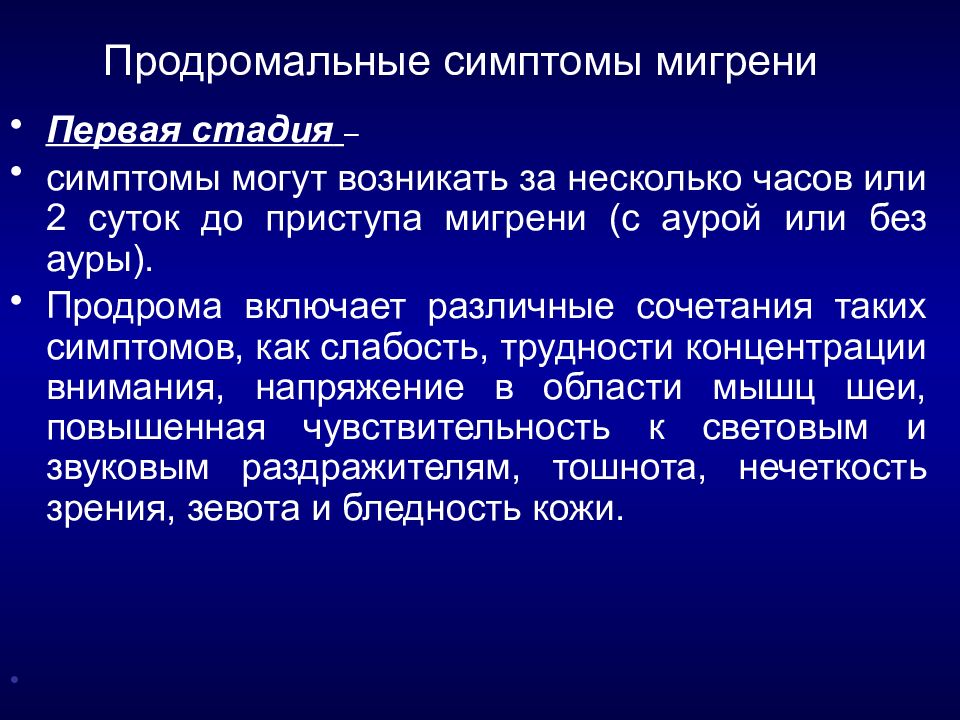 Продромальные симптомы мигрени

• Первая стадия –

• симптомы могут возникать за несколько часов или 2 суток до приступа мигрени (с аурой или без ауры).

• Продрома включает различные сочетания таких симптомов, как слабость, трудности концентрации внимания, напряжение в области мышц шеи, повышенная чувствительность к световым и звуковым раздражителям, тошнота, нечеткость зрения, зевота и бледность кожи.

•